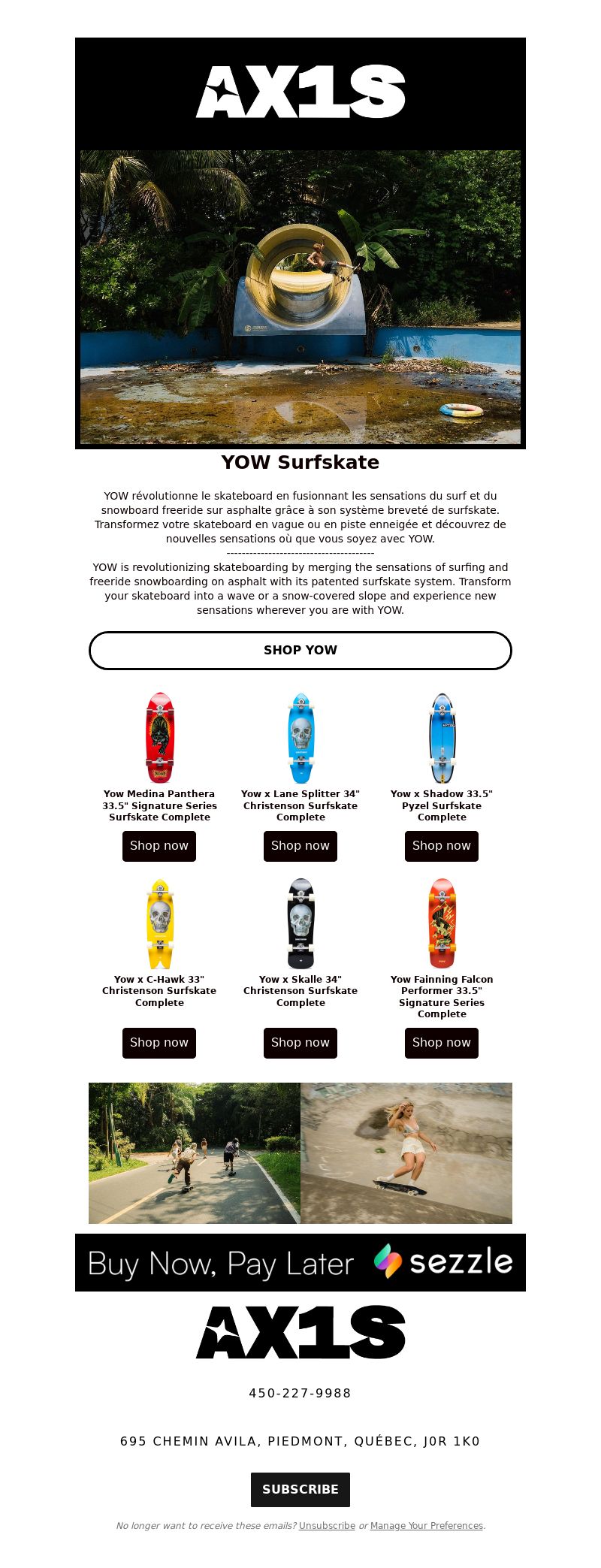 AX1S

YOW Surfskate

YOW révolutionne le skateboard en fusionnant les sensations du surf et du snowboard freeride sur asphalte grâce à son système breveté de surfskate. Transformez votre skateboard en vague ou en piste enneigée et découvrez de nouvelles sensations où que vous soyez avec YOW.
--------------------------------------
YOW is revolutionizing skateboarding by merging the sensations of surfing and freeride snowboarding on asphalt with its patented surfskate system. Transform your skateboard into a wave or a snow-covered slope and experience new sensations wherever you are with YOW.

SHOP YOW

Yow Medina Panthera 33.5" Signature Series Surfskate Complete

Shop now

Yow x Lane Splitter 34" Christenson Surfskate Complete

Shop now

Yow x Shadow 33.5" Pyzel Surfskate Complete

Shop now

Yow x C-Hawk 33" Christenson Surfskate Complete

Shop now

Yow x Skalle 34" Christenson Surfskate Complete

Shop now

Yow Fainning Falcon Performer 33.5" Signature Series Complete

Shop now

Buy Now, Pay Later sezzle

AX1S

450-227-9988

695 CHEMIN AVILA, PIEDMONT, QUÉBEC, J0R 1K0

SUBSCRIBE

No longer want to receive these emails? Unsubscribe or Manage Your Preferences.